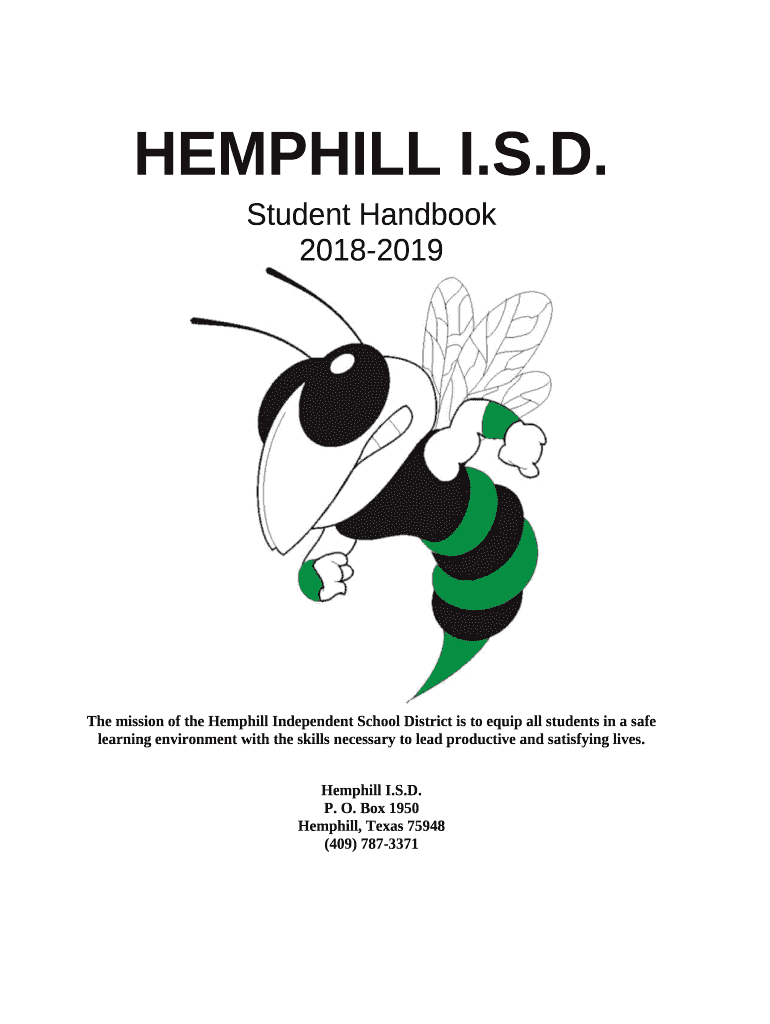 HEMPHILL I.S.D.

Student Handbook
2018-2019

The mission of the Hemphill Independent School District is to equip all students in a safe learning environment with the skills necessary to lead productive and satisfying lives.

Hemphill I.S.D.
P. O. Box 1950
Hemphill, Texas 75948
(409) 787-3371